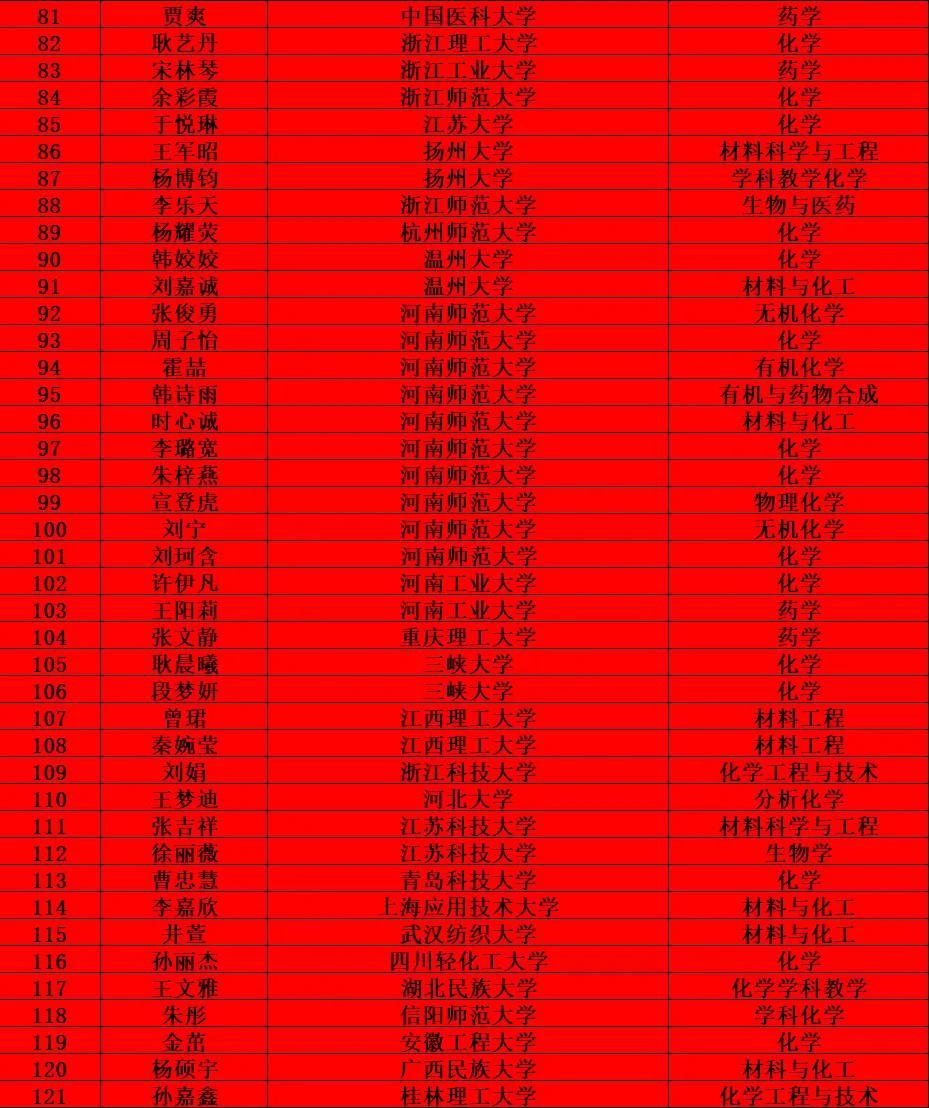 | 81 | 贾爽 | 中国医科大学 | 药学 |
|---|---|---|---|
| 82 | 耿艺丹 | 浙江理工大学 | 化学 |
| 83 | 宋林琴 | 浙江工业大学 | 药学 |
| 84 | 余彩霞 | 浙江师范大学 | 化学 |
| 85 | 于悦琳 | 江苏大学 | 化学 |
| 86 | 王军昭 | 扬州大学 | 材料科学与工程 |
| 87 | 杨博钧 | 扬州大学 | 学科教学化学 |
| 88 | 李乐天 | 浙江师范大学 | 生物与医药 |
| 89 | 杨耀荧 | 杭州师范大学 | 化学 |
| 90 | 韩姣姣 | 温州大学 | 化学 |
| 91 | 刘嘉诚 | 温州大学 | 材料与化工 |
| 92 | 张俊勇 | 河南师范大学 | 无机化学 |
| 93 | 周子怡 | 河南师范大学 | 化学 |
| 94 | 霍喆 | 河南师范大学 | 有机化学 |
| 95 | 韩诗雨 | 河南师范大学 | 有机与药物合成 |
| 96 | 时心诚 | 河南师范大学 | 材料与化工 |
| 97 | 李璐宽 | 河南师范大学 | 化学 |
| 98 | 朱梓燕 | 河南师范大学 | 化学 |
| 99 | 宣登虎 | 河南师范大学 | 物理化学 |
| 100 | 刘宁 | 河南师范大学 | 无机化学 |
| 101 | 刘珂含 | 河南师范大学 | 化学 |
| 102 | 许伊凡 | 河南工业大学 | 化学 |
| 103 | 王阳莉 | 河南工业大学 | 药学 |
| 104 | 张文静 | 重庆理工大学 | 药学 |
| 105 | 耿晨曦 | 三峡大学 | 化学 |
| 106 | 段梦妍 | 三峡大学 | 化学 |
| 107 | 曾珺 | 江西理工大学 | 材料工程 |
| 108 | 秦婉莹 | 江西理工大学 | 材料工程 |
| 109 | 刘娟 | 浙江科技大学 | 化学工程与技术 |
| 110 | 王梦迪 | 河北大学 | 分析化学 |
| 111 | 张吉祥 | 江苏科技大学 | 材料科学与工程 |
| 112 | 徐丽薇 | 江苏科技大学 | 生物学 |
| 113 | 曹忠慧 | 青岛科技大学 | 化学 |
| 114 | 李嘉欣 | 上海应用技术大学 | 材料与化工 |
| 115 | 井萱 | 武汉纺织大学 | 材料与化工 |
| 116 | 孙丽杰 | 四川轻化工大学 | 化学 |
| 117 | 王文雅 | 湖北民族大学 | 化学学科教学 |
| 118 | 朱彤 | 信阳师范大学 | 学科化学 |
| 119 | 金苗 | 安徽工程大学 | 化学 |
| 120 | 杨硕宇 | 广西民族大学 | 材料与化工 |
| 121 | 孙嘉鑫 | 桂林理工大学 | 化学工程与技术 |